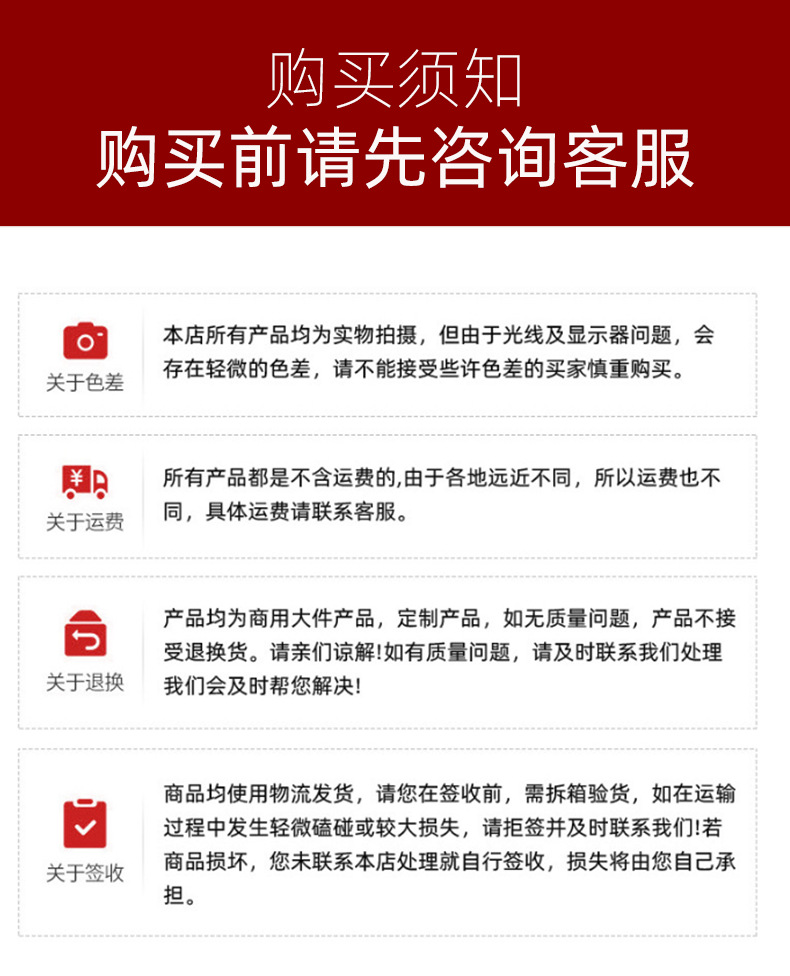 购买须知
购买前请先咨询客服

关于色差

本店所有产品均为实物拍摄，但由于光线及显示器问题，会存在轻微的色差，请不能接受些许色差的买家慎重购买。

¥
关于运费

所有产品都是不含运费的,由于各地远近不同，所以运费也不同，具体运费请联系客服。

关于退换

产品均为商用大件产品，定制产品，如无质量问题，产品不接受退换货。请亲们谅解!如有质量问题，请及时联系我们处理我们会及时帮您解决!

关于签收

商品均使用物流发货，请您在签收前，需拆箱验货，如在运输过程中发生轻微磕碰或较大损失，请拒签并及时联系我们!若商品损坏，您未联系本店处理就自行签收，损失将由您自己承担。